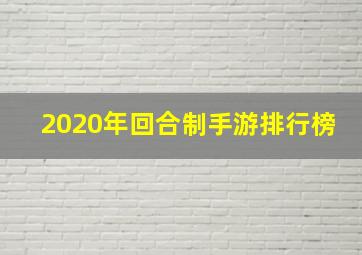 2020年回合制手游排行榜